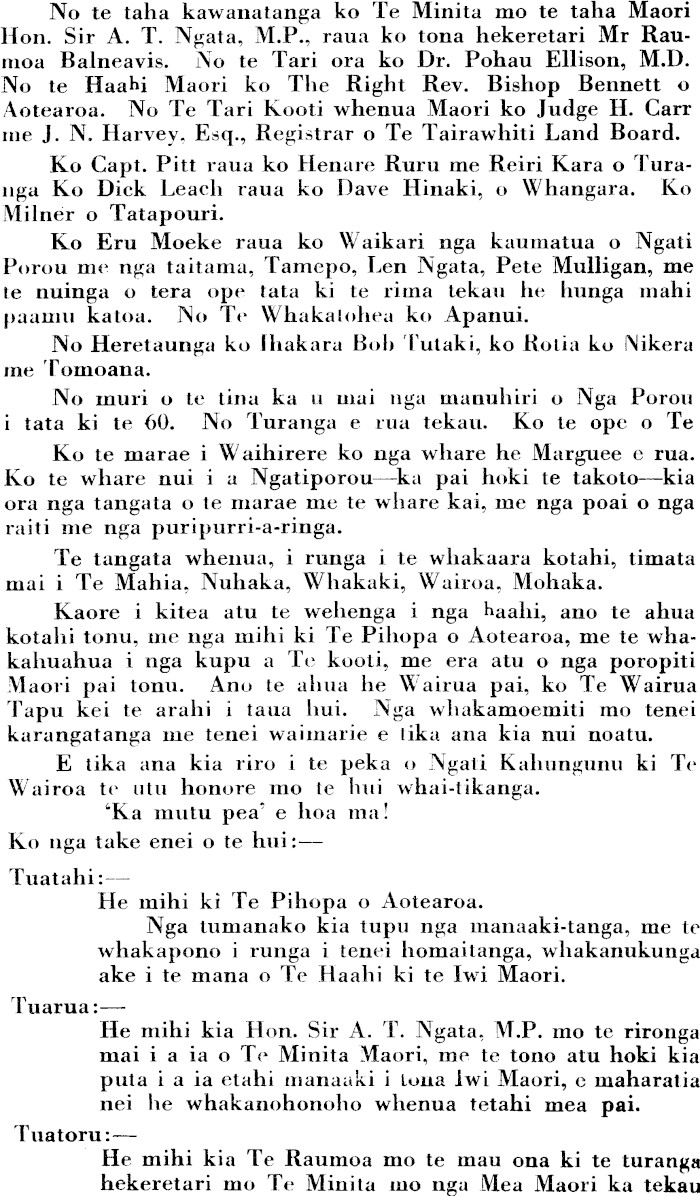 No te taha kawanatanga ko Te Minita mo te taha Maori Hon. Sir A. T. Ngata, M.P., raua ko tona hekeretari Mr Raumoa Balneavis. No te Tari ora ko Dr. Pohau Ellison, M.D. No te Haahi Maori ko The Right Rev. Bishop Bennett o Aotearoa. No Te Tari Kooti whenua Maori ko Judge H. Carr me J. N. Harvey, Esq., Registrar o Te Tairawhiti Land Board.

Ko Capt. Pitt raua ko Henare Ruru me Reiri Kara o Turanga Ko Dick Leach raua ko Dave Hinaki, o Whangara. Ko Milner o Tatapouri.

Ko Eru Moeke raua ko Waikari nga kaumatua o Ngati Porou me nga taitama, Tamepo, Len Ngata, Pete Mulligan, me te nuinga o tera ope tata ki te rima tekau he hunga mahi paamu katoa. No Te Whakatohea ko Apanui.

No Heretaunga ko Ihakara Bob Tutaki, ko Rotia ko Nikera me Tomoana.

No muri o te tina ka u mai nga manuhiri o Nga Porou i tata ki te 60. No Turanga e rua tekau. Ko te ope o Te

Ko te marae i Waihirere ko nga whare he Marguee e rua. Ko te whare nui i a Ngatiporou—ka pai hoki te takoto—kia ora nga tangata o te marae me te whare kai, me nga poai o nga raiti me nga puripurri-a-ringa.

Te tangata whenua, i runga i te whakaara kotahi, timata mai i Te Mahia, Nuhaka, Whakaki, Wairoa, Mohaka.

Kaore i kitea atu te wehenga i nga haahi, ano te ahua kotahi tonu, me nga mihi ki Te Pihopa o Aotearoa, me te whakahuahua i nga kupu a Te kooti, me era atu o nga poropiti Maori pai tonu. Ano te ahua he Wairua pai, ko Te Wairua Tapu kei te arahi i taua hui. Nga whakamoemiti mo tenei karangatanga me tenei waimarie e tika ana kia nui noatu.

E tika ana kia riro i te peka o Ngati Kahungunu ki Te Wairoa te utu honore mo te hui whai-tikanga.

'Ka mutu pea' e hoa ma!

Ko nga take enei o te hui:—

Tuatahi:—
He mihi ki Te Pihopa o Aotearoa.
Nga tumanako kia tupu nga manaaki-tanga, me te whakapono i runga i tenei homaitanga, whakanukunga ake i te mana o Te Haahi ki te Iwi Maori.

Tuarua:—
He mihi kia Hon. Sir A. T. Ngata, M.P. mo te rironga mai i a ia o Te Minita Maori, me te tono atu hoki kia puta i a ia etahi manaaki i tona Iwi Maori, e maharatia nei he whakanohonoho whenua tetahi mea pai.

Tuatoru:—
He mihi kia Te Raumoa mo te mau ona ki te turanga hekeretari mo Te Minita mo nga Mea Maori ka tekau